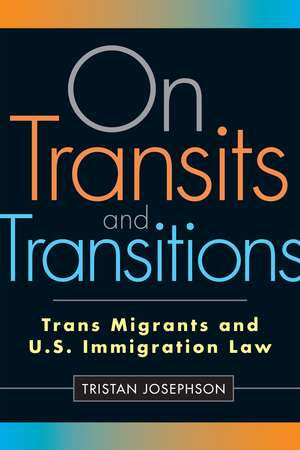 On
Transits
and
Transitions

Trans Migrants and U.S. Immigration Law

TRISTAN JOSEPHSON